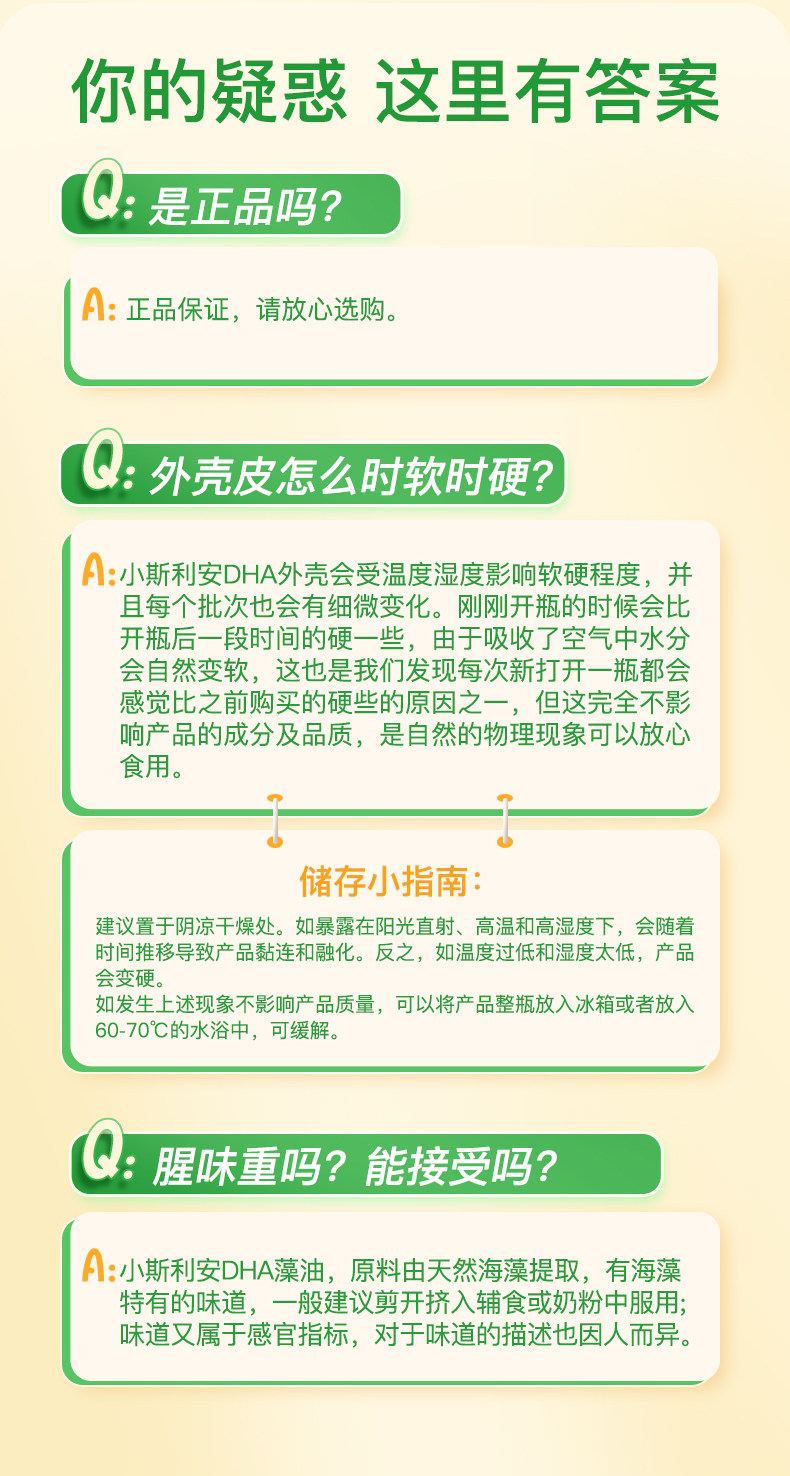 你的疑惑 这里有答案

Q:是正品吗?

A:正品保证，请放心选购。

Q:外壳皮怎么时软时硬?

A:小斯利安DHA外壳会受温度湿度影响软硬程度，并且每个批次也会有细微变化。刚刚开瓶的时候会比开瓶后一段时间的硬一些，由于吸收了空气中水分会自然变软，这也是我们发现每次新打开一瓶都会感觉比之前购买的硬些的原因之一，但这完全不影响产品的成分及品质，是自然的物理现象可以放心食用。

储存小指南:

建议置于阴凉干燥处。如暴露在阳光直射、高温和高湿度下，会随着时间推移导致产品黏连和融化。反之，如温度过低和湿度太低，产品会变硬。
如发生上述现象不影响产品质量，可以将产品整瓶放入冰箱或者放入60-70℃的水浴中，可缓解。

Q:腥味重吗?能接受吗?

A:小斯利安DHA藻油，原料由天然海藻提取，有海藻特有的味道，一般建议剪开挤入辅食或奶粉中服用;味道又属于感官指标，对于味道的描述也因人而异。